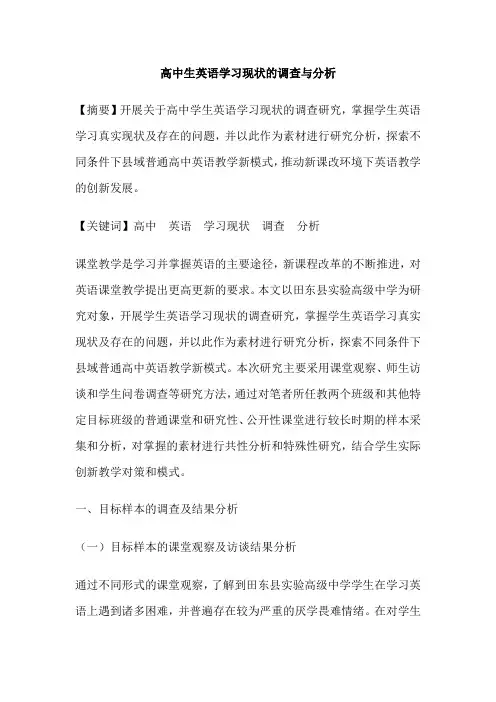 高中生英语学习现状的调查与分析

【摘要】开展关于高中学生英语学习现状的调查研究，掌握学生英语学习真实现状及存在的问题，并以此作为素材进行研究分析，探索不同条件下县域普通高中英语教学新模式，推动新课改环境下英语教学的创新发展。

【关键词】高中　英语　学习现状　调查　分析

课堂教学是学习并掌握英语的主要途径，新课程改革的不断推进，对英语课堂教学提出更高更新的要求。本文以田东县实验高级中学为研究对象，开展学生英语学习现状的调查研究，掌握学生英语学习真实现状及存在的问题，并以此作为素材进行研究分析，探索不同条件下县域普通高中英语教学新模式。本次研究主要采用课堂观察、师生访谈和学生问卷调查等研究方法，通过对笔者所任教两个班级和其他特定目标班级的普通课堂和研究性、公开性课堂进行较长时期的样本采集和分析，对掌握的素材进行共性分析和特殊性研究，结合学生实际创新教学对策和模式。

一、目标样本的调查及结果分析

（一）目标样本的课堂观察及访谈结果分析

通过不同形式的课堂观察，了解到田东县实验高级中学学生在学习英语上遇到诸多困难，并普遍存在较为严重的厌学畏难情绪。在对学生